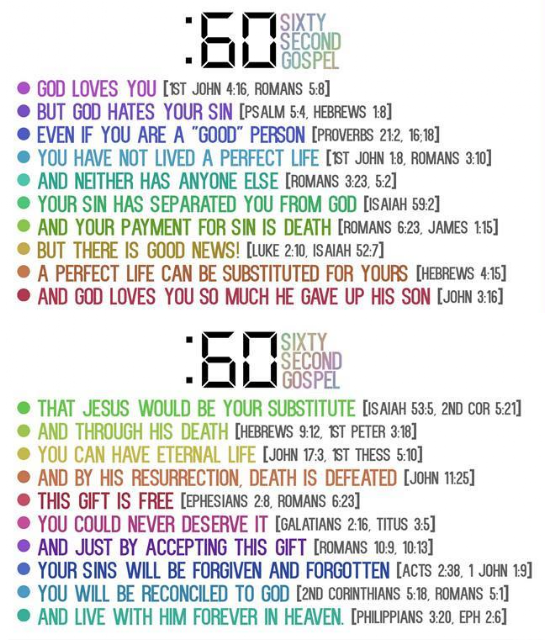 :60 SIXTY SECOND GOSPEL

• GOD LOVES YOU [1ST JOHN 4:16, ROMANS 5:8]
• BUT GOD HATES YOUR SIN [PSALM 5:4, HEBREWS 1:8]
• EVEN IF YOU ARE A "GOOD" PERSON [PROVERBS 21:2, 16;18]
• YOU HAVE NOT LIVED A PERFECT LIFE [1ST JOHN 1:8, ROMANS 3:10]
• AND NEITHER HAS ANYONE ELSE [ROMANS 3:23, 5:2]
• YOUR SIN HAS SEPARATED YOU FROM GOD [ISAIAH 59:2]
• AND YOUR PAYMENT FOR SIN IS DEATH [ROMANS 6:23, JAMES 1:15]
• BUT THERE IS GOOD NEWS! [LUKE 2:10, ISAIAH 52:7]
• A PERFECT LIFE CAN BE SUBSTITUTED FOR YOURS [HEBREWS 4:15]
• AND GOD LOVES YOU SO MUCH HE GAVE UP HIS SON [JOHN 3:16]

:60 SIXTY SECOND GOSPEL

• THAT JESUS WOULD BE YOUR SUBSTITUTE [ISAIAH 53:5, 2ND COR 5:21]
• AND THROUGH HIS DEATH [HEBREWS 9:12, 1ST PETER 3:18]
• YOU CAN HAVE ETERNAL LIFE [JOHN 17:3, 1ST THESS 5:10]
• AND BY HIS RESURRECTION, DEATH IS DEFEATED [JOHN 11:25]
• THIS GIFT IS FREE [EPHESIANS 2:8, ROMANS 6:23]
• YOU COULD NEVER DESERVE IT [GALATIANS 2:16, TITUS 3:5]
• AND JUST BY ACCEPTING THIS GIFT [ROMANS 10:9, 10:13]
• YOUR SINS WILL BE FORGIVEN AND FORGOTTEN [ACTS 2:38, 1 JOHN 1:9]
• YOU WILL BE RECONCILED TO GOD [2ND CORINTHIANS 5:18, ROMANS 5:1]
• AND LIVE WITH HIM FOREVER IN HEAVEN. [PHILIPPIANS 3:20, EPH 2:6]